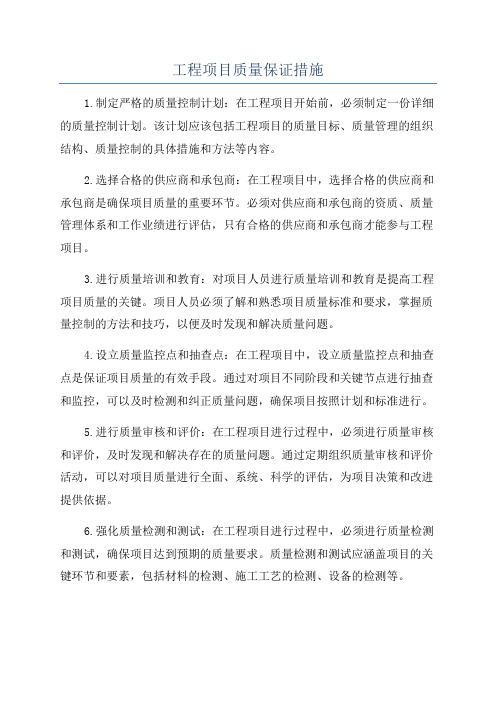 工程项目质量保证措施

1.制定严格的质量控制计划：在工程项目开始前，必须制定一份详细的质量控制计划。该计划应该包括工程项目的质量目标、质量管理的组织结构、质量控制的具体措施和方法等内容。

2.选择合格的供应商和承包商：在工程项目中，选择合格的供应商和承包商是确保项目质量的重要环节。必须对供应商和承包商的资质、质量管理体系和工作业绩进行评估，只有合格的供应商和承包商才能参与工程项目。

3.进行质量培训和教育：对项目人员进行质量培训和教育是提高工程项目质量的关键。项目人员必须了解和熟悉项目质量标准和要求，掌握质量控制的方法和技巧，以便及时发现和解决质量问题。

4.设立质量监控点和抽查点：在工程项目中，设立质量监控点和抽查点是保证项目质量的有效手段。通过对项目不同阶段和关键节点进行抽查和监控，可以及时检测和纠正质量问题，确保项目按照计划和标准进行。

5.进行质量审核和评价：在工程项目进行过程中，必须进行质量审核和评价，及时发现和解决存在的质量问题。通过定期组织质量审核和评价活动，可以对项目质量进行全面、系统、科学的评估，为项目决策和改进提供依据。

6.强化质量检测和测试：在工程项目进行过程中，必须进行质量检测和测试，确保项目达到预期的质量要求。质量检测和测试应涵盖项目的关键环节和要素，包括材料的检测、施工工艺的检测、设备的检测等。